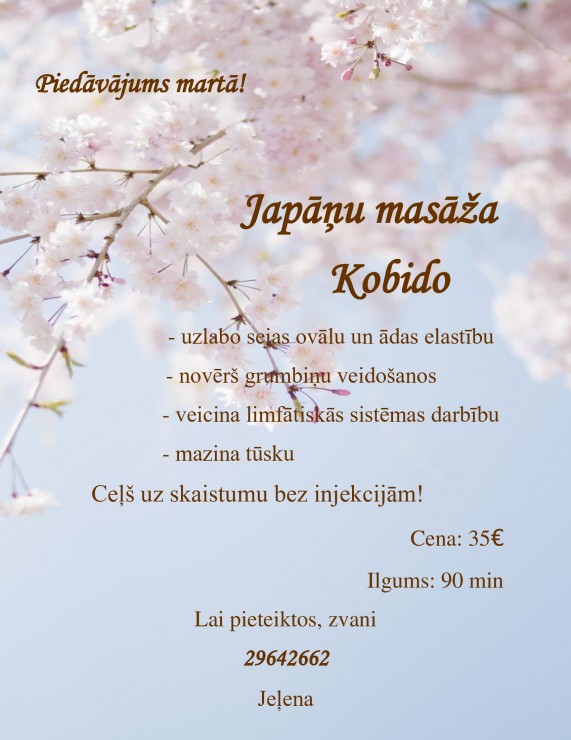 Piedāvājums martā!

Japāņu masāža
Kobido

- uzlabo sejas ovālu un ādas elastību
- novērš grumbiņu veidošanos
- veicina limfātiskās sistēmas darbību
- mazina tūsku

Ceļš uz skaistumu bez injekcijām!

Cena: 35€

Ilgums: 90 min

Lai pieteiktos, zvani
29642662
Jeļena